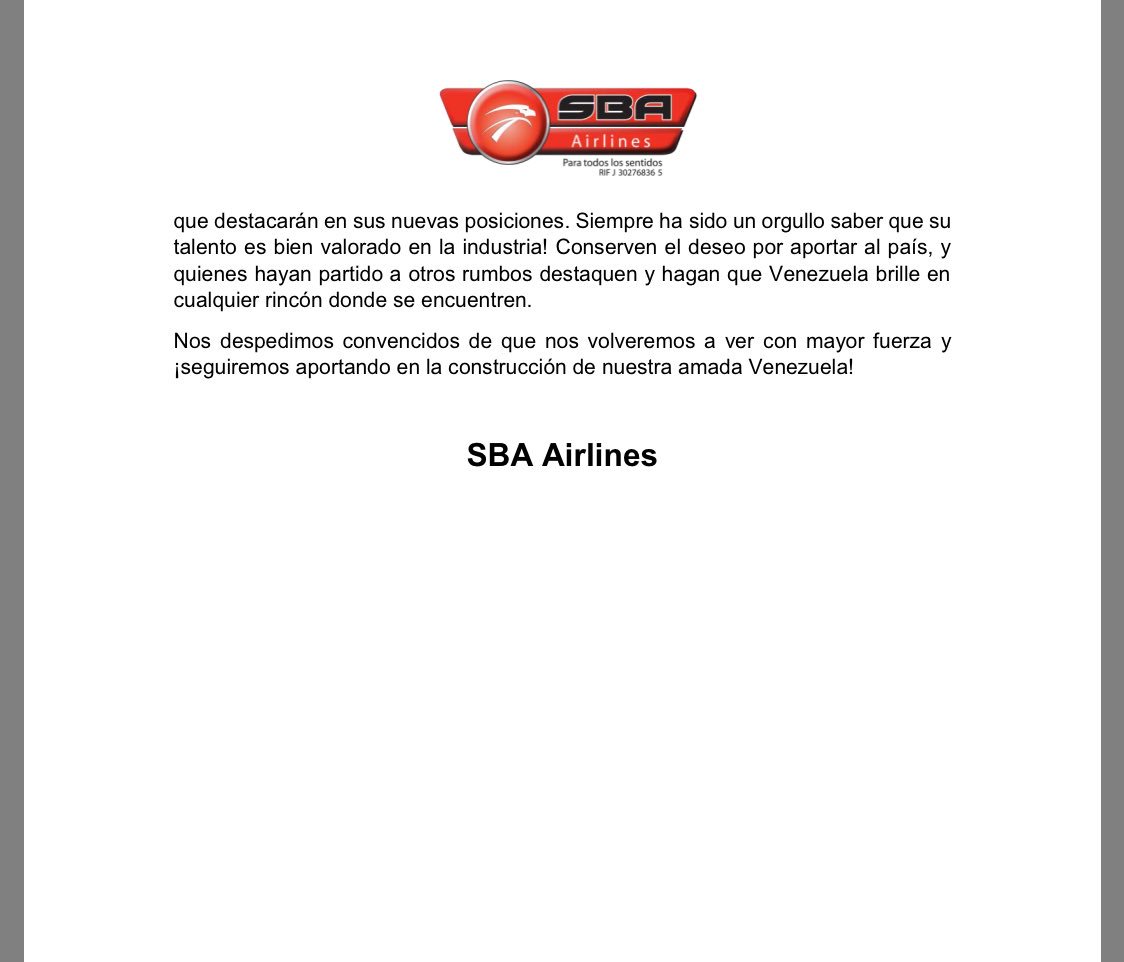 SBA
Airlines
Para todos los sentidos
RIF J 30276836 5

que destacarán en sus nuevas posiciones. Siempre ha sido un orgullo saber que su talento es bien valorado en la industria! Conserven el deseo por aportar al país, y quienes hayan partido a otros rumbos destaquen y hagan que Venezuela brille en cualquier rincón donde se encuentren.

Nos despedimos convencidos de que nos volveremos a ver con mayor fuerza y ¡seguiremos aportando en la construcción de nuestra amada Venezuela!

SBA Airlines